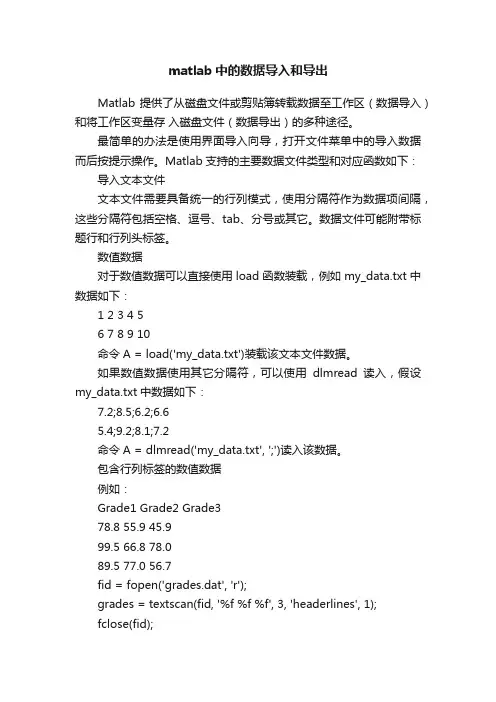 matlab 中的数据导入和导出

Matlab 提供了从磁盘文件或剪贴簿转载数据至工作区（数据导入）和将工作区变量存 入磁盘文件（数据导出）的多种途径。

最简单的办法是使用界面导入向导，打开文件菜单中的导入数据而后按提示操作。Matlab 支持的主要数据文件类型和对应函数如下：

导入文本文件

文本文件需要具备统一的行列模式，使用分隔符作为数据项间隔，这些分隔符包括空格、逗号、tab、分号或其它。数据文件可能附带标题行和行列头标签。

数值数据

对于数值数据可以直接使用 load 函数装载，例如 my_data.txt 中数据如下：

1 2 3 4 5

6 7 8 9 10

命令 A = load('my_data.txt')装载该文本文件数据。

如果数值数据使用其它分隔符，可以使用 dlmread 读入，假设 my_data.txt 中数据如下：

7.2;8.5;6.2;6.6

5.4;9.2;8.1;7.2

命令 A = dlmread('my_data.txt', ';')读入该数据。

包含行列标签的数值数据

例如：

Grade1 Grade2 Grade3

78.8 55.9 45.9

99.5 66.8 78.0

89.5 77.0 56.7

fid = fopen('grades.dat', 'r');

grades = textscan(fid, '%f %f %f', 3, 'headerlines', 1);

fclose(fid);